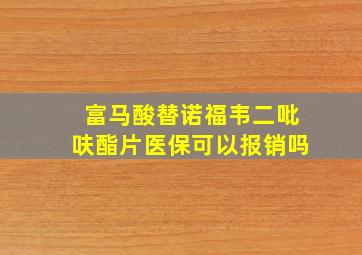 富马酸替诺福韦二吡呋酯片医保可以报销吗